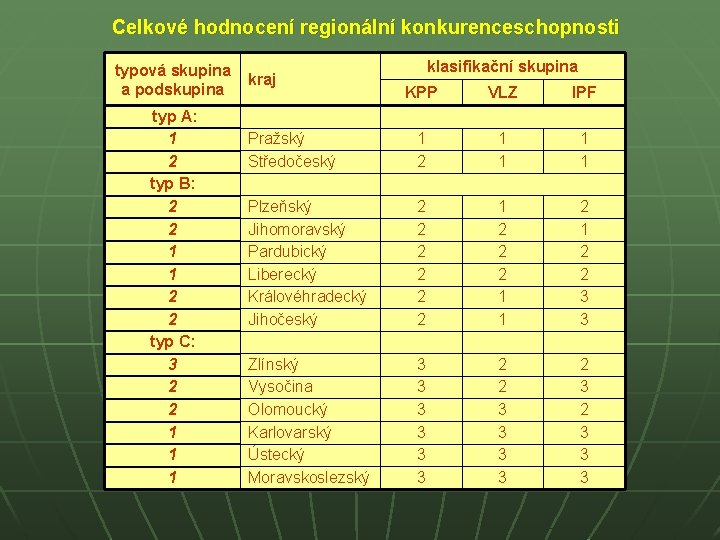 Celkové hodnocení regionální konkurenceschopnosti

| typová skupina a podskupina | kraj | klasifikační skupina KPP | klasifikační skupina VLZ | klasifikační skupina IPF |
|---|---|---|---|---|
| typ A: | | | | |
| 1 | Pražský | 1 | 1 | 1 |
| 2 | Středočeský | 2 | 1 | 1 |
| typ B: | | | | |
| 2 | Plzeňský | 2 | 1 | 2 |
| 2 | Jihomoravský | 2 | 2 | 1 |
| 1 | Pardubický | 2 | 2 | 2 |
| 1 | Liberecký | 2 | 2 | 2 |
| 2 | Královéhradecký | 2 | 1 | 3 |
| 2 | Jihočeský | 2 | 1 | 3 |
| typ C: | | | | |
| 3 | Zlínský | 3 | 2 | 2 |
| 2 | Vysočina | 3 | 2 | 3 |
| 2 | Olomoucký | 3 | 3 | 2 |
| 1 | Karlovarský | 3 | 3 | 3 |
| 1 | Ústecký | 3 | 3 | 3 |
| 1 | Moravskoslezský | 3 | 3 | 3 |